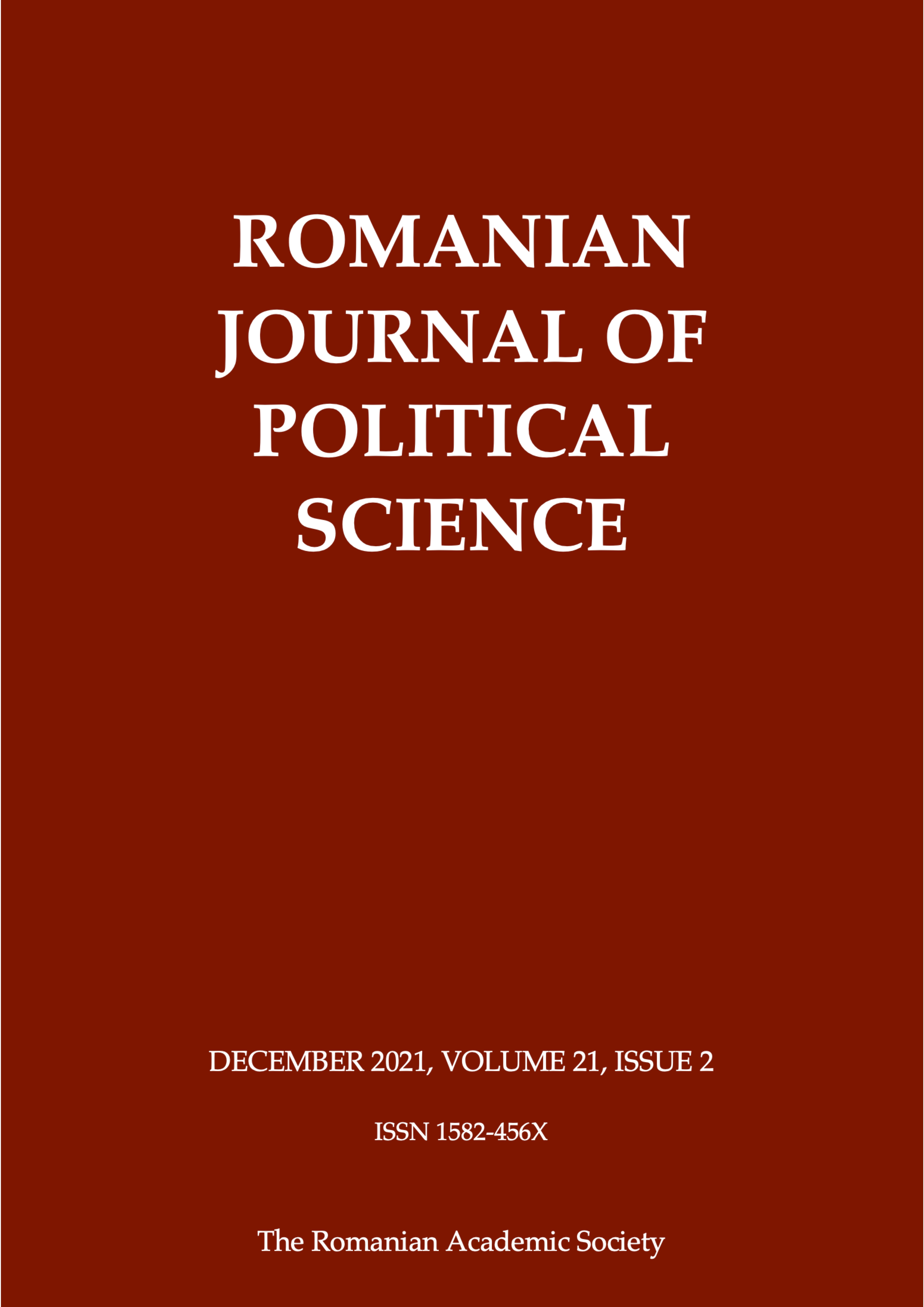 ROMANIAN JOURNAL OF POLITICAL SCIENCE

DECEMBER 2021, VOLUME 21, ISSUE 2

ISSN 1582-456X

The Romanian Academic Society